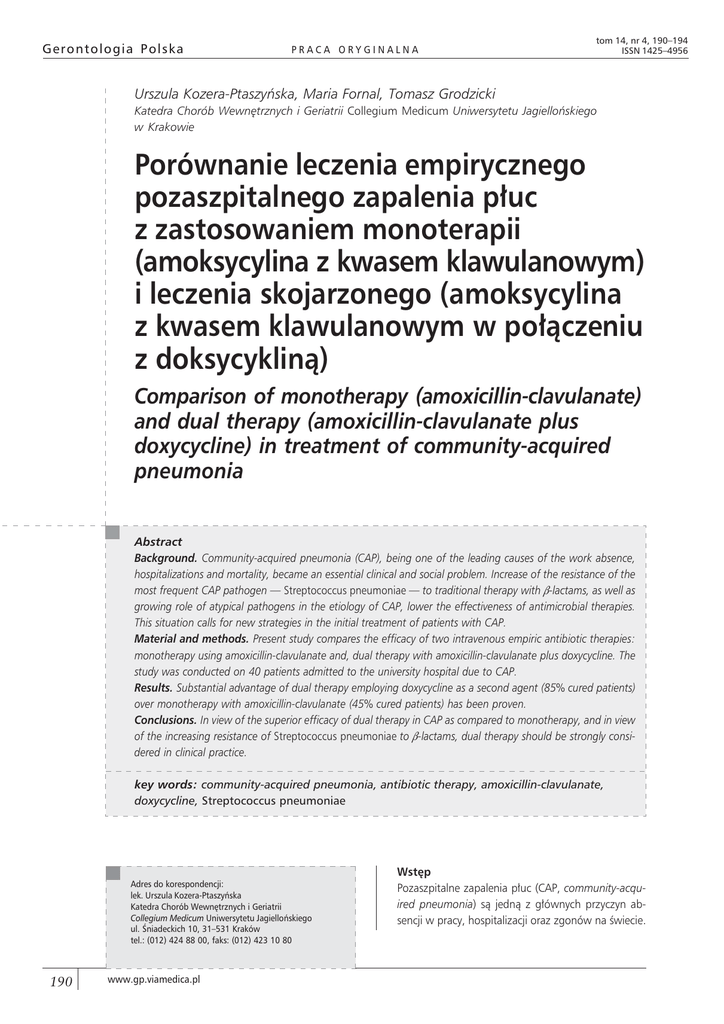 Gerontologia Polska
PRACA ORYGINALNA
tom 14, nr 4, 190–194
ISSN 1425–4956

Urszula Kozera-Ptaszyńska, Maria Fornal, Tomasz Grodzicki
Katedra Chorób Wewnętrznych i Geriatrii Collegium Medicum Uniwersytetu Jagiellońskiego w Krakowie

Porównanie leczenia empirycznego pozaszpitalnego zapalenia płuc z zastosowaniem monoterapii (amoksycylina z kwasem klawulanowym) i leczenia skojarzonego (amoksycylina z kwasem klawulanowym w połączeniu z doksycykliną)

Comparison of monotherapy (amoxicillin-clavulanate) and dual therapy (amoxicillin-clavulanate plus doxycycline) in treatment of community-acquired pneumonia

Abstract
Background. Community-acquired pneumonia (CAP), being one of the leading causes of the work absence, hospitalizations and mortality, became an essential clinical and social problem. Increase of the resistance of the most frequent CAP pathogen — Streptococcus pneumoniae — to traditional therapy with $\beta$-lactams, as well as growing role of atypical pathogens in the etiology of CAP, lower the effectiveness of antimicrobial therapies. This situation calls for new strategies in the initial treatment of patients with CAP.
Material and methods. Present study compares the efficacy of two intravenous empiric antibiotic therapies: monotherapy using amoxicillin-clavulanate and, dual therapy with amoxicillin-clavulanate plus doxycycline. The study was conducted on 40 patients admitted to the university hospital due to CAP.
Results. Substantial advantage of dual therapy employing doxycycline as a second agent (85% cured patients) over monotherapy with amoxicillin-clavulanate (45% cured patients) has been proven.
Conclusions. In view of the superior efficacy of dual therapy in CAP as compared to monotherapy, and in view of the increasing resistance of Streptococcus pneumoniae to $\beta$-lactams, dual therapy should be strongly considered in clinical practice.

key words: community-acquired pneumonia, antibiotic therapy, amoxicillin-clavulanate, doxycycline, Streptococcus pneumoniae

Adres do korespondencji:
lek. Urszula Kozera-Ptaszyńska
Katedra Chorób Wewnętrznych i Geriatrii
Collegium Medicum Uniwersytetu Jagiellońskiego
ul. Śniadeckich 10, 31–531 Kraków
tel.: (012) 424 88 00, faks: (012) 423 10 80

Wstęp
Pozaszpitalne zapalenia płuc (CAP, community-acquired pneumonia) są jedną z głównych przyczyn absencji w pracy, hospitalizacji oraz zgonów na świecie.

190
www.gp.viamedica.pl